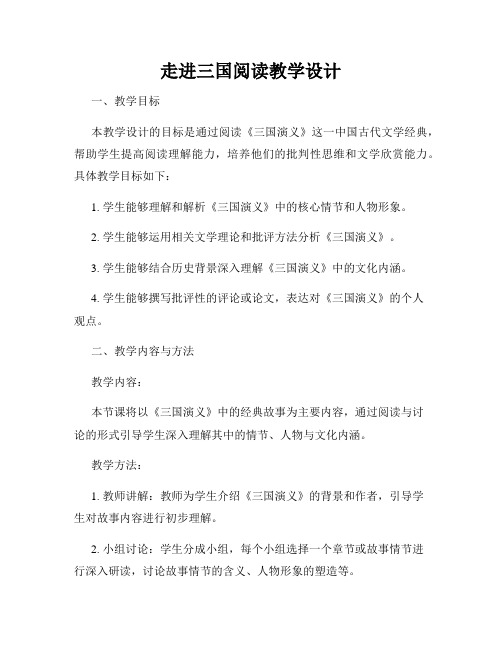 走进三国阅读教学设计

一、教学目标

本教学设计的目标是通过阅读《三国演义》这一中国古代文学经典，帮助学生提高阅读理解能力，培养他们的批判性思维和文学欣赏能力。具体教学目标如下：

1. 学生能够理解和解析《三国演义》中的核心情节和人物形象。

2. 学生能够运用相关文学理论和批评方法分析《三国演义》。

3. 学生能够结合历史背景深入理解《三国演义》中的文化内涵。

4. 学生能够撰写批评性的评论或论文，表达对《三国演义》的个人观点。

二、教学内容与方法

教学内容：

本节课将以《三国演义》中的经典故事为主要内容，通过阅读与讨论的形式引导学生深入理解其中的情节、人物与文化内涵。

教学方法：

1. 教师讲解：教师为学生介绍《三国演义》的背景和作者，引导学生对故事内容进行初步理解。

2. 小组讨论：学生分成小组，每个小组选择一个章节或故事情节进行深入研读，讨论故事情节的含义、人物形象的塑造等。